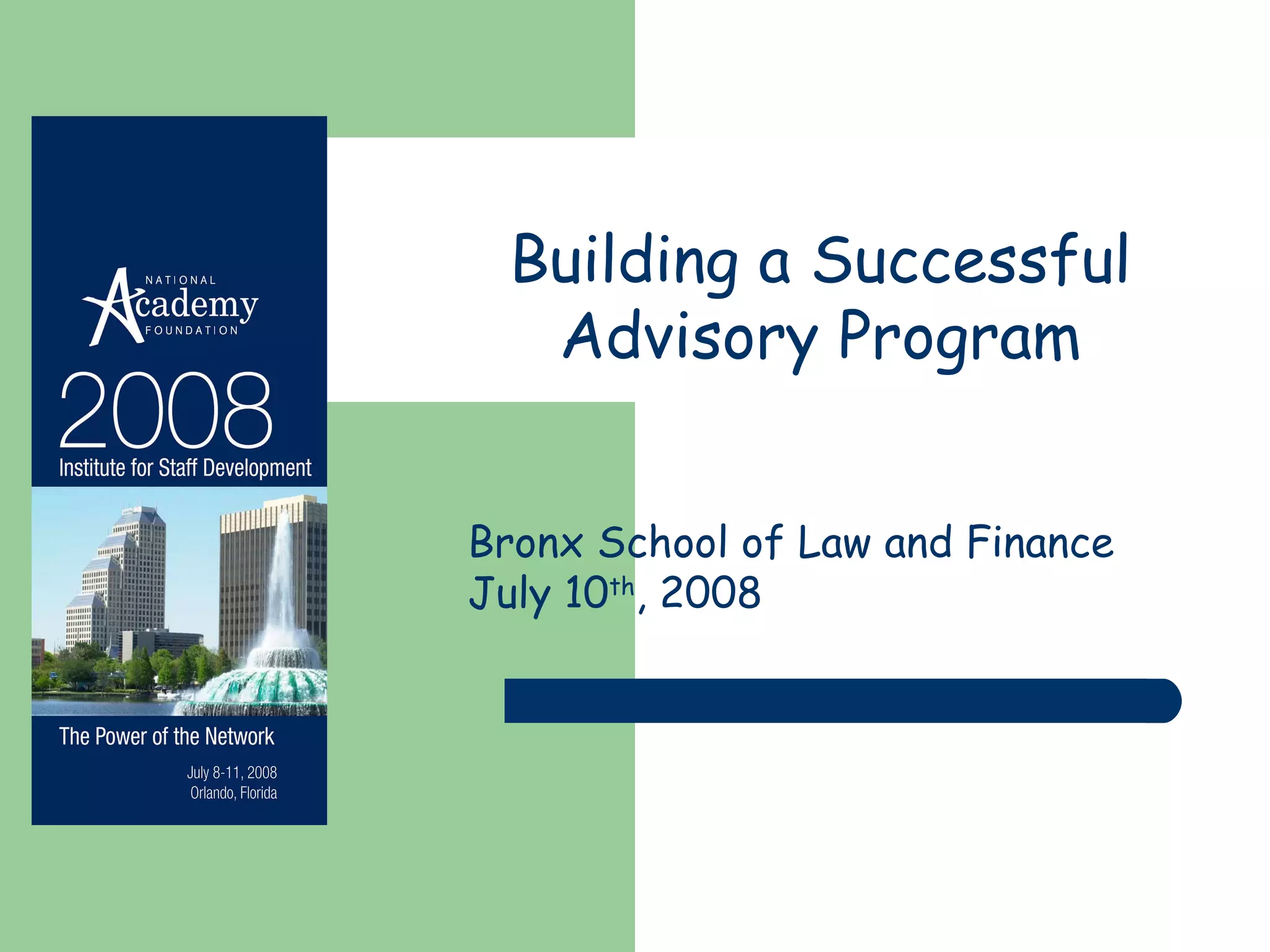 NATIONAL
Academy
FOUNDATION

2008
Institute for Staff Development

The Power of the Network

July 8-11, 2008
Orlando, Florida

Building a Successful Advisory Program

Bronx School of Law and Finance
July 10th, 2008